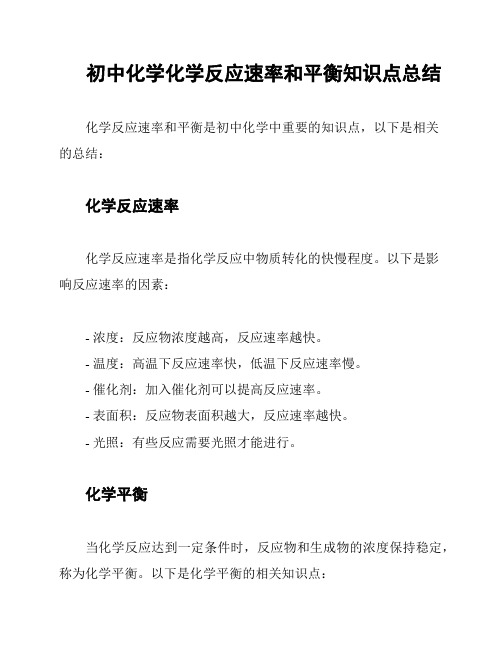 初中化学化学反应速率和平衡知识点总结

化学反应速率和平衡是初中化学中重要的知识点，以下是相关的总结：

化学反应速率

化学反应速率是指化学反应中物质转化的快慢程度。以下是影响反应速率的因素：

- 浓度：反应物浓度越高，反应速率越快。
- 温度：高温下反应速率快，低温下反应速率慢。
- 催化剂：加入催化剂可以提高反应速率。
- 表面积：反应物表面积越大，反应速率越快。
- 光照：有些反应需要光照才能进行。

化学平衡

当化学反应达到一定条件时，反应物和生成物的浓度保持稳定，称为化学平衡。以下是化学平衡的相关知识点：